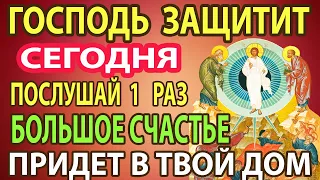 ГОСПОДЬ ЗАЩИТИТ
СЕГОДНЯ
ПОСЛУШАЙ 1 РАЗ
БОЛЬШОЕ СЧАСТЬЕ
ПРИДЕТ В ТВОЙ ДОМ